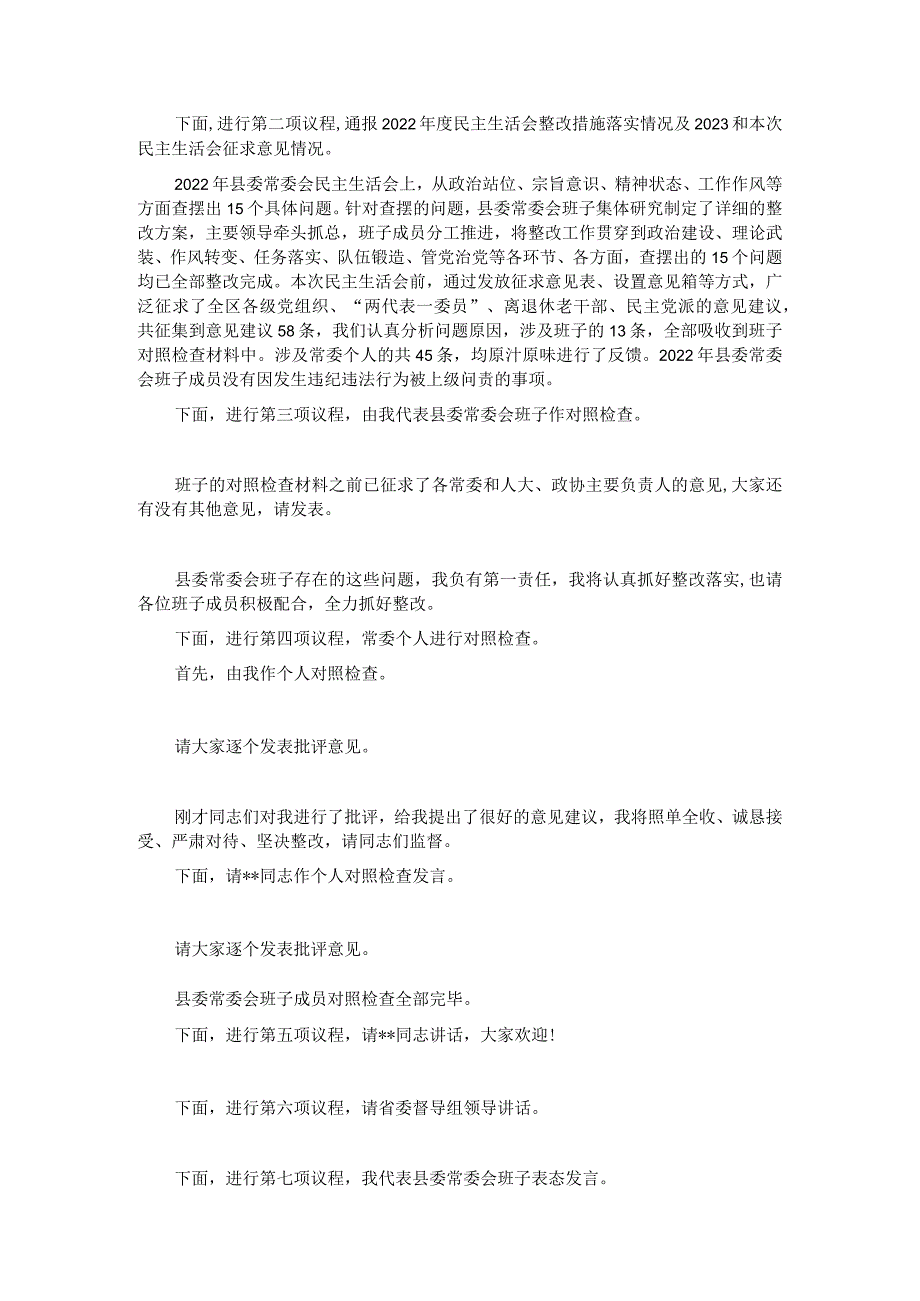 下面，进行第二项议程，通报2022年度民主生活会整改措施落实情况及2023和本次民主生活会征求意见情况。

2022年县委常委会民主生活会上，从政治站位、宗旨意识、精神状态、工作作风等方面查摆出15个具体问题。针对查摆的问题，县委常委会班子集体研究制定了详细的整改方案，主要领导牵头抓总，班子成员分工推进，将整改工作贯穿到政治建设、理论武装、作风转变、任务落实、队伍锻造、管党治党等各环节、各方面，查摆出的15个问题均已全部整改完成。本次民主生活会前，通过发放征求意见表、设置意见箱等方式，广泛征求了全区各级党组织、“两代表一委员”、离退休老干部、民主党派的意见建议，共征集到意见建议58条，我们认真分析问题原因，涉及班子的13条，全部吸收到班子对照检查材料中。涉及常委个人的共45条，均原汁原味进行了反馈。2022年县委常委会班子成员没有因发生违纪违法行为被上级问责的事项。

下面，进行第三项议程，由我代表县委常委会班子作对照检查。

班子的对照检查材料之前已征求了各常委和人大、政协主要负责人的意见，大家还有没有其他意见，请发表。

县委常委会班子存在的这些问题，我负有第一责任，我将认真抓好整改落实，也请各位班子成员积极配合，全力抓好整改。

下面，进行第四项议程，常委个人进行对照检查。

首先，由我作个人对照检查。

请大家逐个发表批评意见。

刚才同志们对我进行了批评，给我提出了很好的意见建议，我将照单全收、诚恳接受、严肃对待、坚决整改，请同志们监督。

下面，请**同志作个人对照检查发言。

请大家逐个发表批评意见。

县委常委会班子成员对照检查全部完毕。

下面，进行第五项议程，请**同志讲话，大家欢迎!

下面，进行第六项议程，请省委督导组领导讲话。

下面，进行第七项议程，我代表县委常委会班子表态发言。